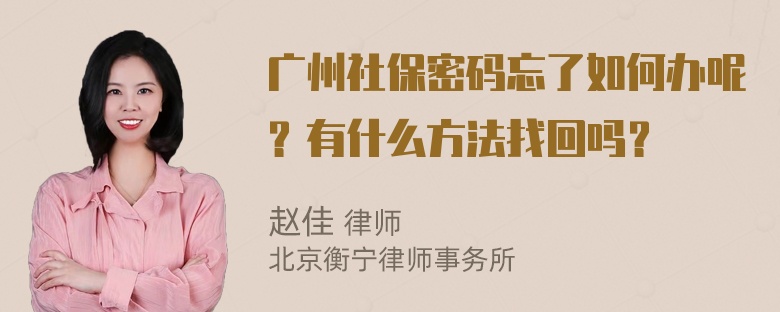 广州社保密码忘了如何办呢？有什么方法找回吗？

赵佳 律师
北京衡宁律师事务所